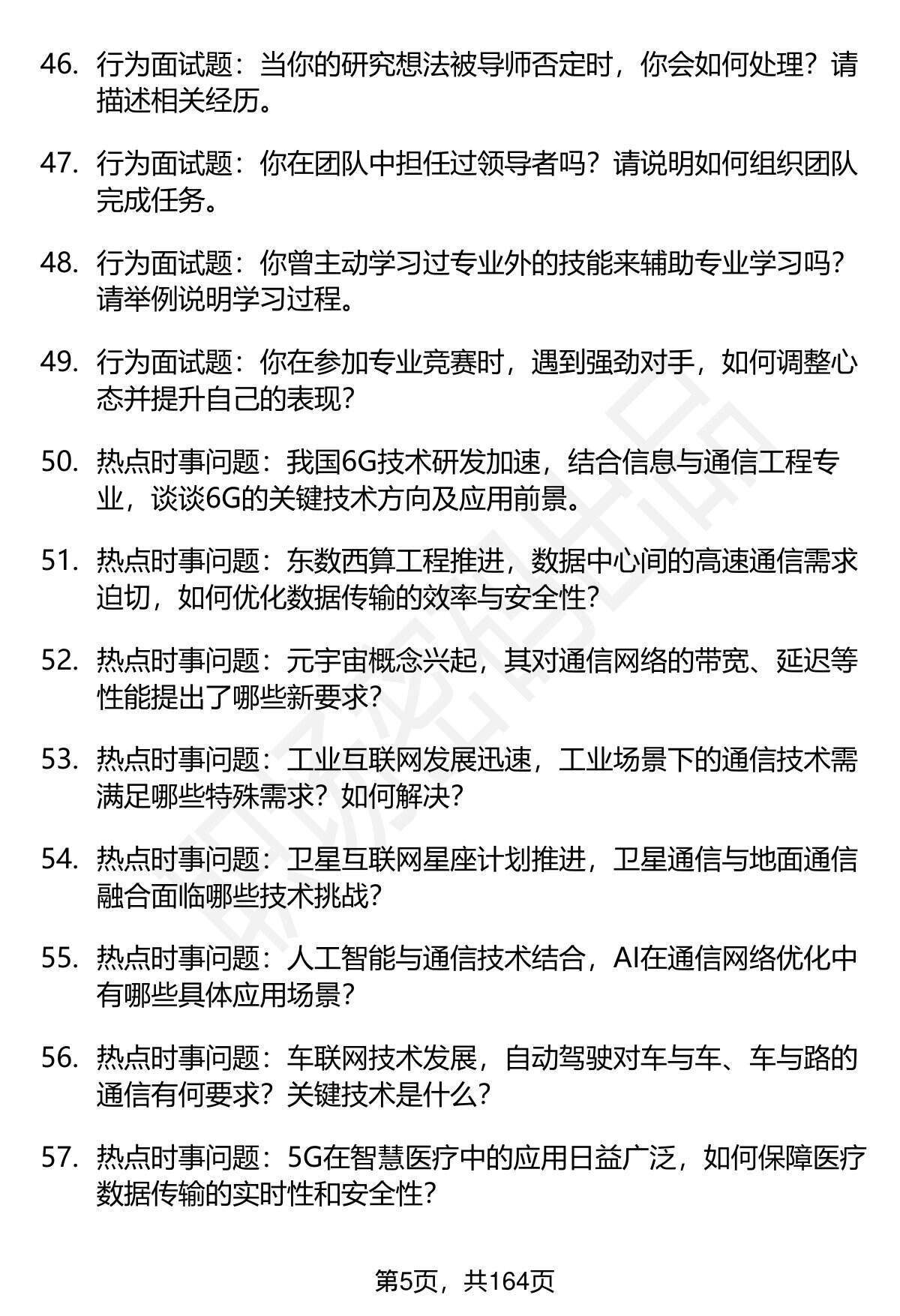 46. 行为面试题：当你的研究想法被导师否定时，你会如何处理？请描述相关经历。

47. 行为面试题：你在团队中担任过领导者吗？请说明如何组织团队完成任务。

48. 行为面试题：你曾主动学习过专业外的技能来辅助专业学习吗？请举例说明学习过程。

49. 行为面试题：你在参加专业竞赛时，遇到强劲对手，如何调整心态并提升自己的表现？

50. 热点时事问题：我国6G技术研发加速，结合信息与通信工程专业，谈谈6G的关键技术方向及应用前景。

51. 热点时事问题：东数西算工程推进，数据中心间的高速通信需求迫切，如何优化数据传输的效率与安全性？

52. 热点时事问题：元宇宙概念兴起，其对通信网络的带宽、延迟等性能提出了哪些新要求？

53. 热点时事问题：工业互联网发展迅速，工业场景下的通信技术需满足哪些特殊需求？如何解决？

54. 热点时事问题：卫星互联网星座计划推进，卫星通信与地面通信融合面临哪些技术挑战？

55. 热点时事问题：人工智能与通信技术结合，AI在通信网络优化中有哪些具体应用场景？

56. 热点时事问题：车联网技术发展，自动驾驶对车与车、车与路的通信有何要求？关键技术是什么？

57. 热点时事问题：5G在智慧医疗中的应用日益广泛，如何保障医疗数据传输的实时性和安全性？

第5页，共164页